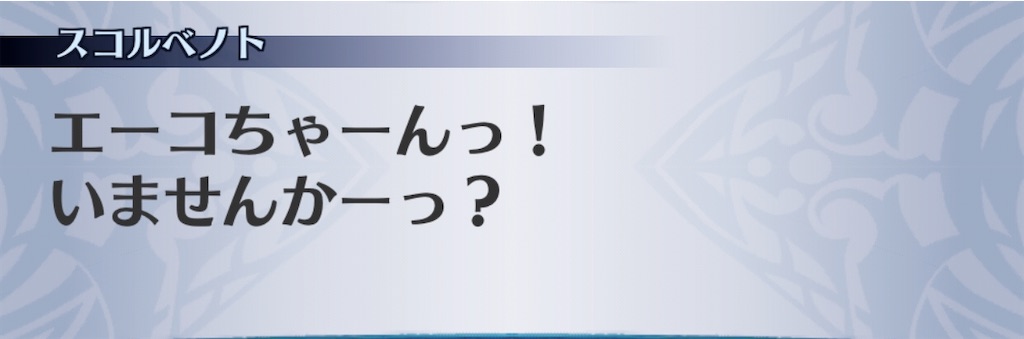 スコルベノト

エーコちゃーんっ！
いませんかーっ？